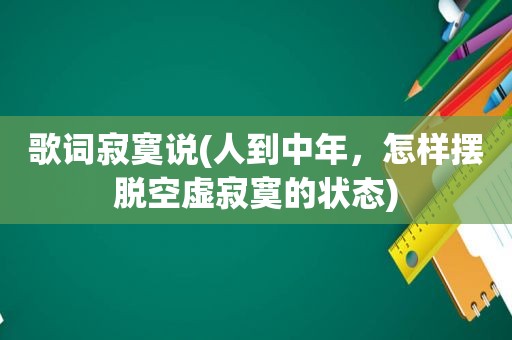 歌词寂寞说(人到中年，怎样摆脱空虚寂寞的状态)